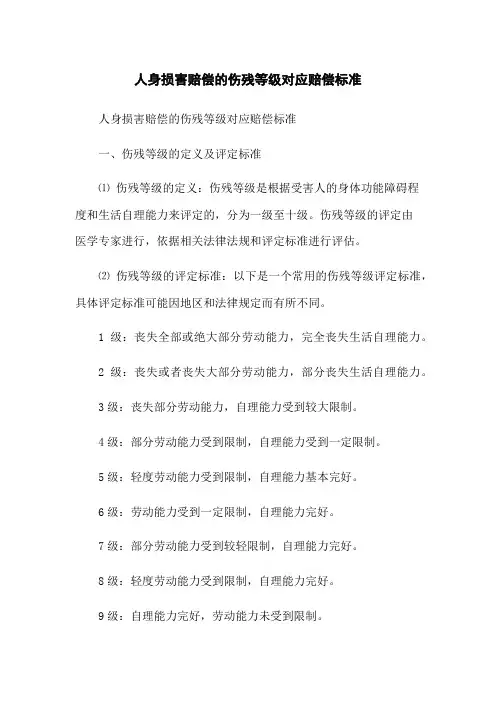 人身损害赔偿的伤残等级对应赔偿标准

人身损害赔偿的伤残等级对应赔偿标准

一、伤残等级的定义及评定标准

⑴ 伤残等级的定义：伤残等级是根据受害人的身体功能障碍程度和生活自理能力来评定的，分为一级至十级。伤残等级的评定由医学专家进行，依据相关法律法规和评定标准进行评估。

⑵ 伤残等级的评定标准：以下是一个常用的伤残等级评定标准，具体评定标准可能因地区和法律规定而有所不同。

1 级：丧失全部或绝大部分劳动能力，完全丧失生活自理能力。

2 级：丧失或者丧失大部分劳动能力，部分丧失生活自理能力。

3 级：丧失部分劳动能力，自理能力受到较大限制。

4 级：部分劳动能力受到限制，自理能力受到一定限制。

5 级：轻度劳动能力受到限制，自理能力基本完好。

6 级：劳动能力受到一定限制，自理能力完好。

7 级：部分劳动能力受到较轻限制，自理能力完好。

8 级：轻度劳动能力受到限制，自理能力完好。

9 级：自理能力完好，劳动能力未受到限制。